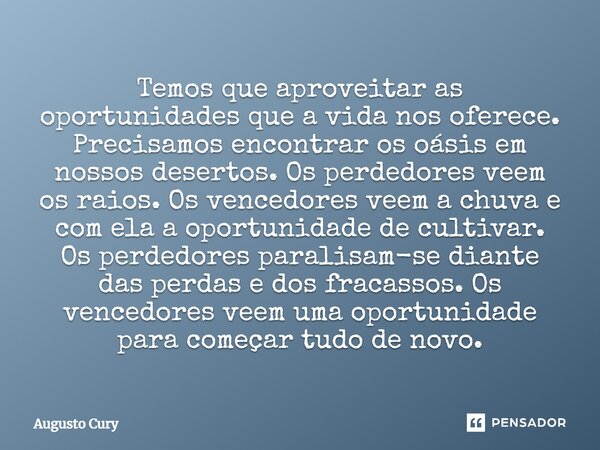 Temos que aproveitar as oportunidades que a vida nos oferece. Precisamos encontrar os oásis em nossos desertos. Os perdedores veem os raios. Os vencedores veem a chuva e com ela a oportunidade de cultivar. Os perdedores paralisam-se diante das perdas e dos fracassos. Os vencedores veem uma oportunidade para começar tudo de novo.

Augusto Cury

PENSADOR